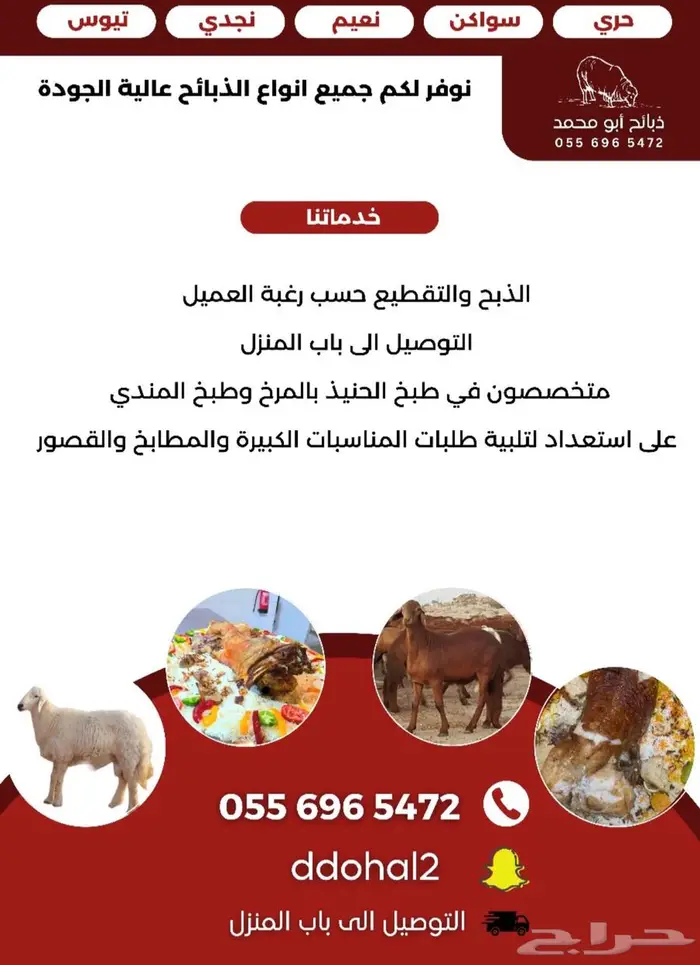 حري سواكن نعيم نجدي تيوس

ذبائح أبو محمد
055 696 5472

نوفر لكم جميع انواع الذبائح عالية الجودة

خدماتنا

الذبح والتقطيع حسب رغبة العميل

التوصيل الى باب المنزل

متخصصون في طبخ الحنيذ بالمرخ وطبخ المندي

على استعداد لتلبية طلبات المناسبات الكبيرة والمطابخ والقصور

055 696 5472

ddohal2

التوصيل الى باب المنزل

حراج